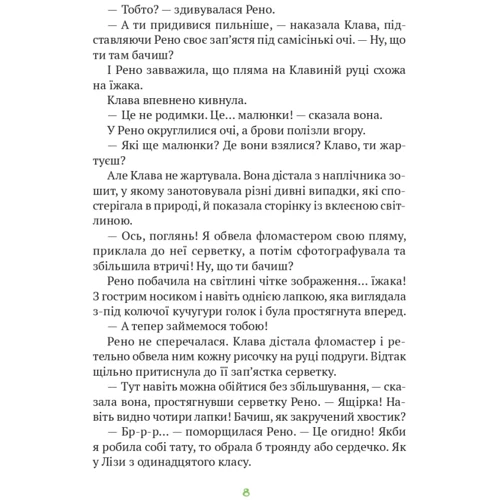 — Тобто? — здивувалася Рено.

— А ти придивися пильніше, — наказала Клава, підставляючи Рено своє зап'ястя під самісінькі очі. — Ну, що ти там бачиш?

І Рено завважила, що пляма на Клавиній руці схожа на їжака.

Клава впевнено кивнула.

— Це не родимки. Це... малюнки! — сказала вона.

У Рено округлилися очі, а брови полізли вгору.

— Які ще малюнки? Де вони взялися? Клаво, ти жартуєш?

Але Клава не жартувала. Вона дістала з наплічника зошит, у якому занотовувала різні дивні випадки, які спостерігала в природі, й показала сторінку із вклеєною світлиною.

— Ось, поглянь! Я обвела фломастером свою пляму, приклала до неї серветку, а потім сфотографувала та збільшила втричі! Ну, що ти бачиш?

Рено побачила на світлині чітке зображення... їжака! З гострим носиком і навіть однією лапкою, яка виглядала з-під колючої кучугури голок і була простягнута вперед.

— А тепер займемося тобою!

Рено не сперечалася. Клава дістала фломастер і ретельно обвела ним кожну рисочку на руці подруги. Відтак щільно притиснула до її зап'ястка серветку.

— Тут навіть можна обійтися без збільшування, — сказала вона, простягнувши серветку Рено. — Ящірка! Навіть видно чотири лапки! Бачиш, як закручений хвостик?

— Бр-р-р... — поморщилася Рено. — Це огидно! Якби я робила собі тату, то обрала б троянду або сердечко. Як у Лізи з одинадцятого класу.

8